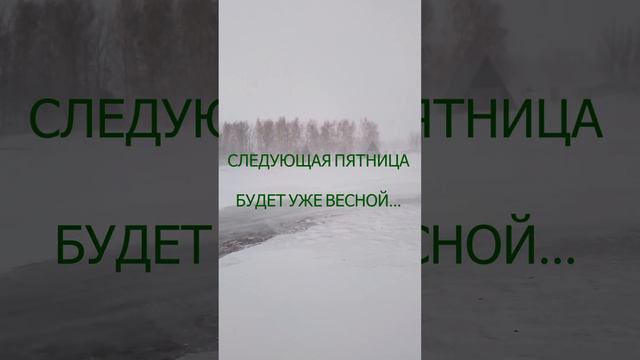 СЛЕДУЮЩАЯ ПЯТНИЦА

БУДЕТ УЖЕ ВЕСНОЙ...